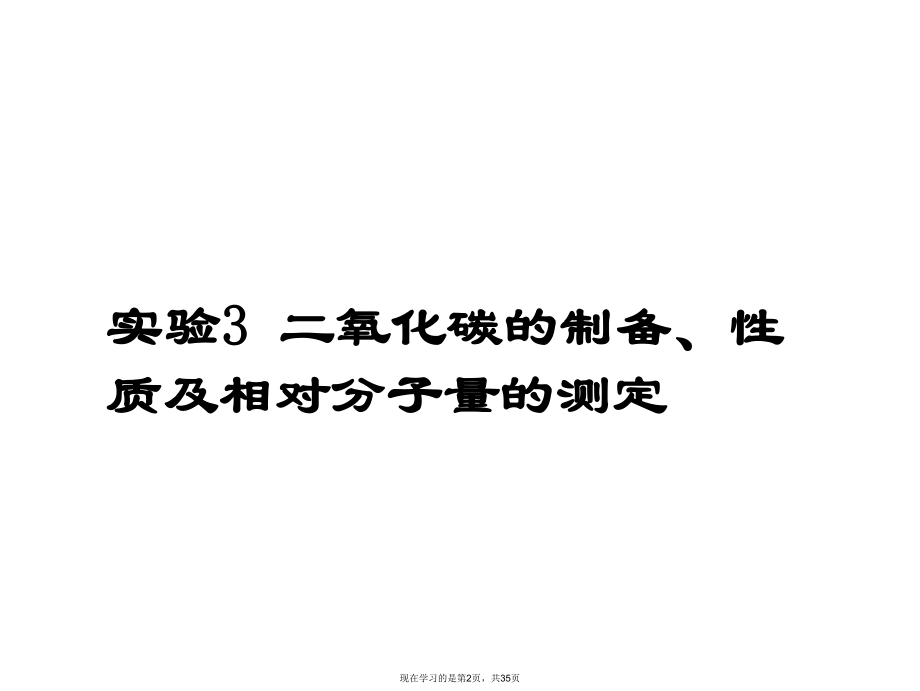 实验3 二氧化碳的制备、性质及相对分子量的测定

现在学习的是第2页，共35页